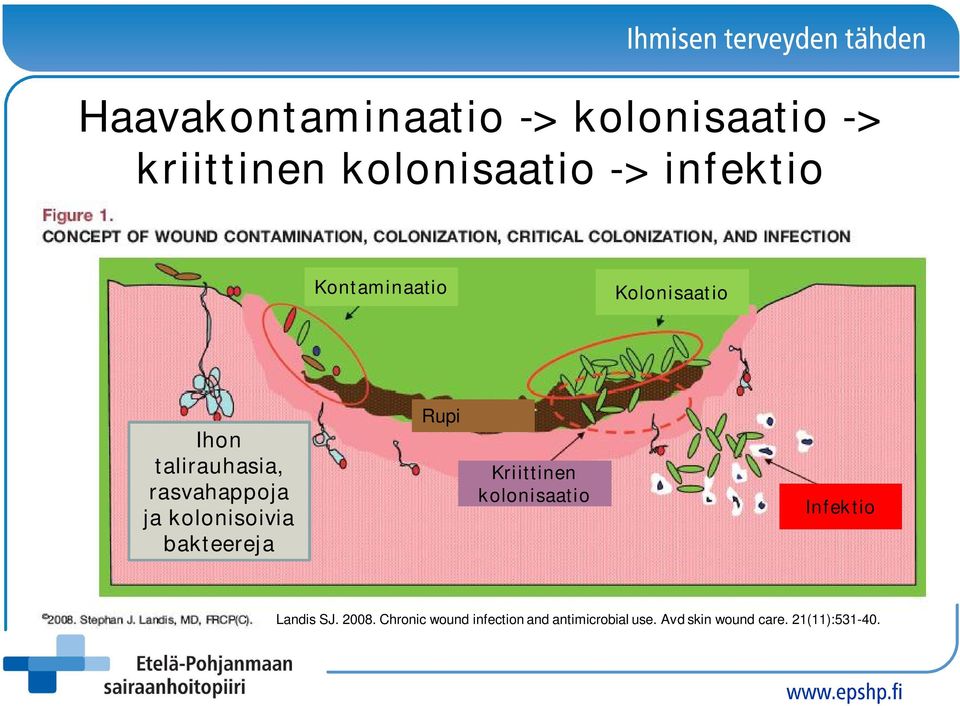 Ihmisen terveyden tähden

Haavakontaminaatio -> kolonisaatio -> kriittinen kolonisaatio -> infektio

Figure 1.
CONCEPT OF WOUND CONTAMINATION, COLONIZATION, CRITICAL COLONIZATION, AND INFECTION

Kontaminaatio

Kolonisaatio

Rupi

Ihon talirauhasia, rasvahappoja ja kolonisoivia bakteereja

Kriittinen kolonisaatio

Infektio

©2008. Stephan J. Landis, MD, FRCP(C).

Landis SJ. 2008. Chronic wound infection and antimicrobial use. Avd skin wound care. 21(11):531-40.

Etelä-Pohjanmaan sairaanhoitopiiri

www.epshp.fi